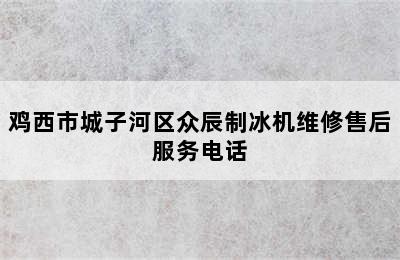 鸡西市城子河区众辰制冰机维修售后服务电话